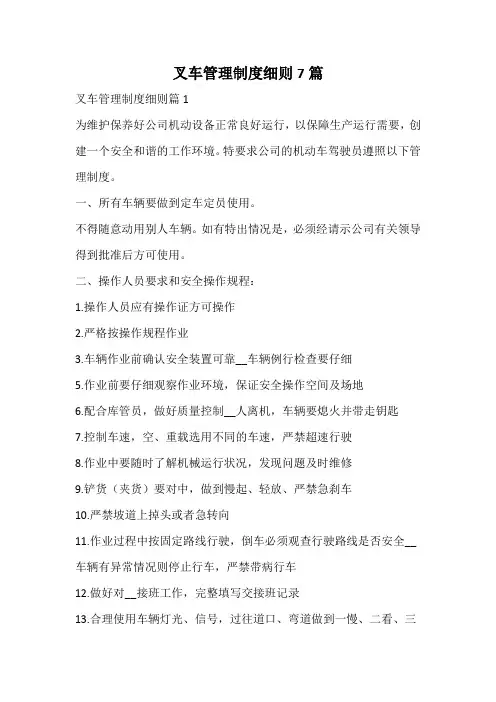 叉车管理制度细则 7 篇

叉车管理制度细则篇 1

为维护保养好公司机动设备正常良好运行，以保障生产运行需要，创建一个安全和谐的工作环境。特要求公司的机动车驾驶员遵照以下管理制度。

一、所有车辆要做到定车定员使用。

不得随意动用别人车辆。如有特出情况是，必须经请示公司有关领导得到批准后方可使用。

二、操作人员要求和安全操作规程：

1.操作人员应有操作证方可操作

2.严格按操作规程作业

3.车辆作业前确认安全装置可靠__车辆例行检查要仔细

5.作业前要仔细观察作业环境，保证安全操作空间及场地

6.配合库管员，做好质量控制__人离机，车辆要熄火并带走钥匙

7.控制车速，空、重载选用不同的车速，严禁超速行驶

8.作业中要随时了解机械运行状况，发现问题及时维修

9.铲货（夹货）要对中，做到慢起、轻放、严禁急刹车

10.严禁坡道上掉头或者急转向

11.作业过程中按固定路线行驶，倒车必须观查行驶路线是否安全__车辆有异常情况则停止行车，严禁带病行车

12.做好对__接班工作，完整填写交接班记录

13.合理使用车辆灯光、信号，过往道口、弯道做到一慢、二看、三